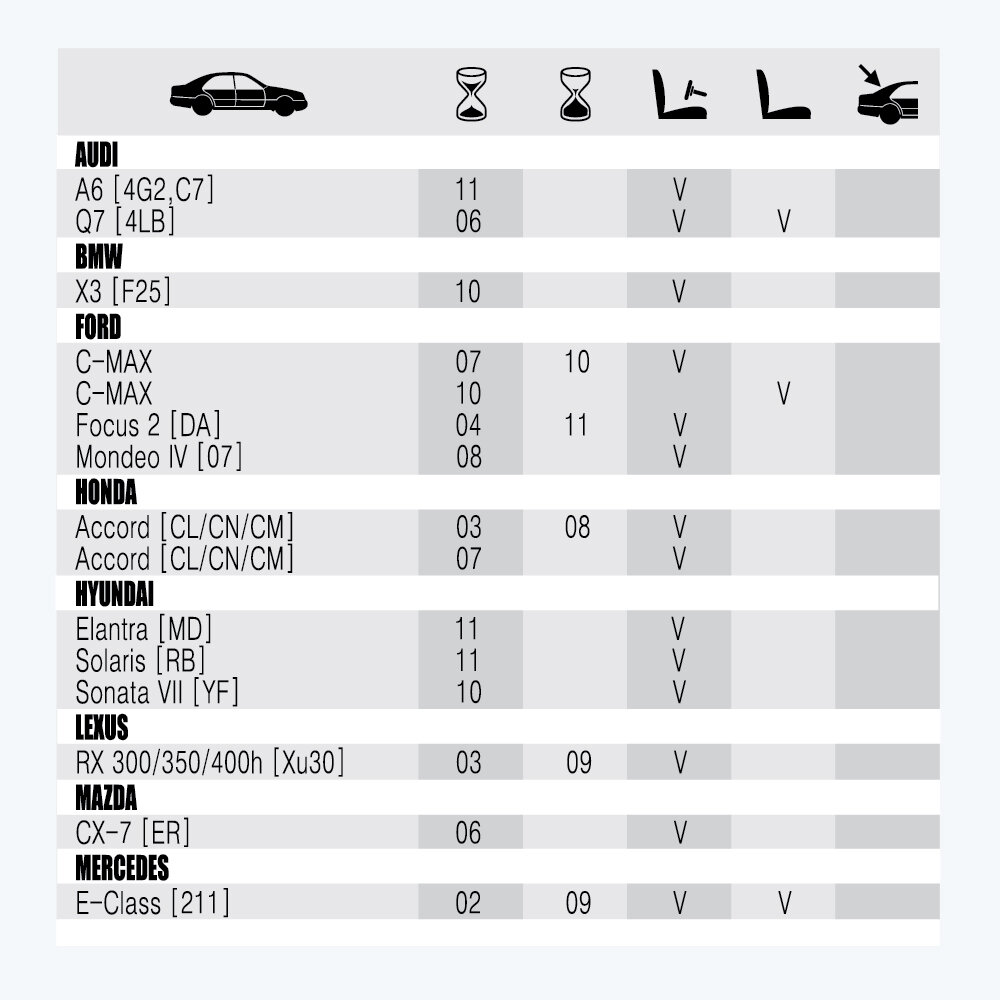 | | | | | | |
|---|---|---|---|---|---|
| **AUDI** | | | | | |
| A6 [4G2,C7] | 11 | | V | | |
| Q7 [4LB] | 06 | | V | V | |
| **BMW** | | | | | |
| X3 [F25] | 10 | | V | | |
| **FORD** | | | | | |
| C-MAX | 07 | 10 | V | | |
| C-MAX | 10 | | | V | |
| Focus 2 [DA] | 04 | 11 | V | | |
| Mondeo IV [07] | 08 | | V | | |
| **HONDA** | | | | | |
| Accord [CL/CN/CM] | 03 | 08 | V | | |
| Accord [CL/CN/CM] | 07 | | V | | |
| **HYUNDAI** | | | | | |
| Elantra [MD] | 11 | | V | | |
| Solaris [RB] | 11 | | V | | |
| Sonata VII [YF] | 10 | | V | | |
| **LEXUS** | | | | | |
| RX 300/350/400h [Xu30] | 03 | 09 | V | | |
| **MAZDA** | | | | | |
| CX-7 [ER] | 06 | | V | | |
| **MERCEDES** | | | | | |
| E-Class [211] | 02 | 09 | V | V | |